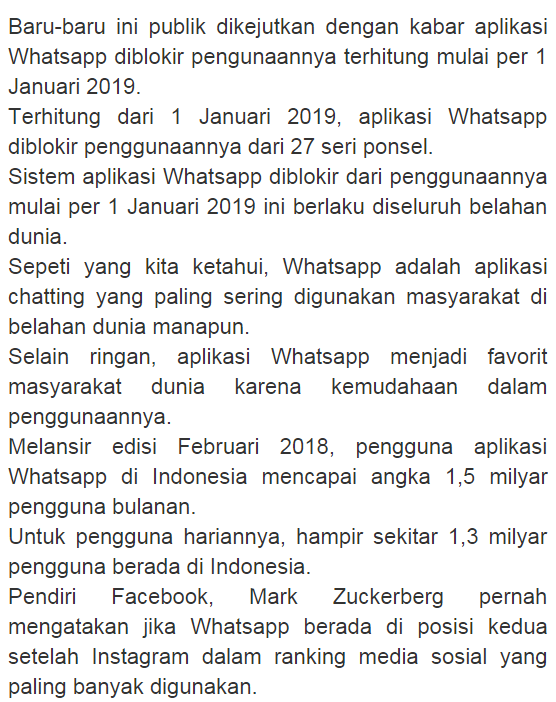 Baru-baru ini publik dikejutkan dengan kabar aplikasi Whatsapp diblokir pengunaannya terhitung mulai per 1 Januari 2019.

Terhitung dari 1 Januari 2019, aplikasi Whatsapp diblokir penggunaannya dari 27 seri ponsel.

Sistem aplikasi Whatsapp diblokir dari penggunaannya mulai per 1 Januari 2019 ini berlaku diseluruh belahan dunia.

Sepeti yang kita ketahui, Whatsapp adalah aplikasi chatting yang paling sering digunakan masyarakat di belahan dunia manapun.

Selain ringan, aplikasi Whatsapp menjadi favorit masyarakat dunia karena kemudahaan dalam penggunaannya.

Melansir edisi Februari 2018, pengguna aplikasi Whatsapp di Indonesia mencapai angka 1,5 milyar pengguna bulanan.

Untuk pengguna hariannya, hampir sekitar 1,3 milyar pengguna berada di Indonesia.

Pendiri Facebook, Mark Zuckerberg pernah mengatakan jika Whatsapp berada di posisi kedua setelah Instagram dalam ranking media sosial yang paling banyak digunakan.